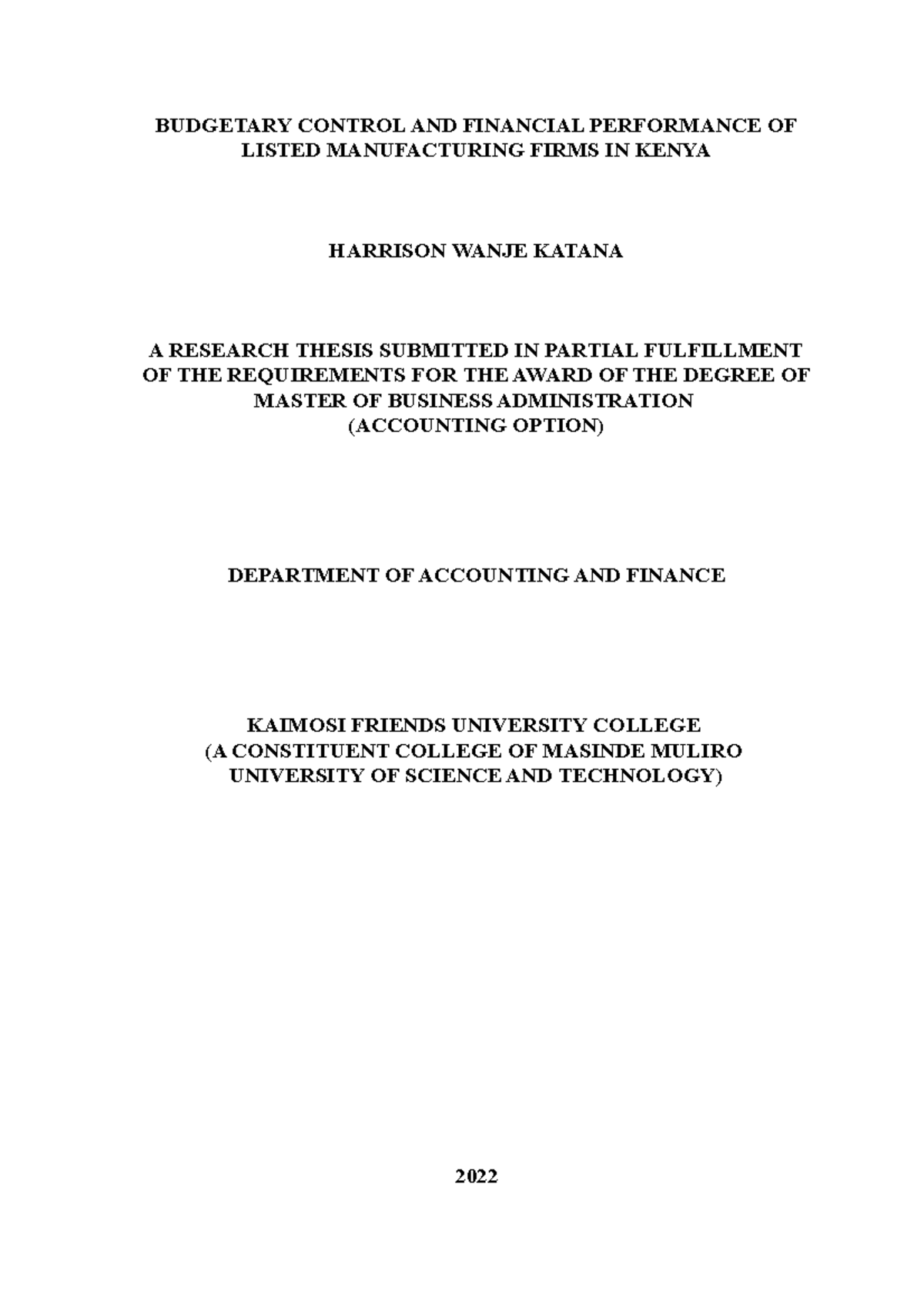 BUDGETARY CONTROL AND FINANCIAL PERFORMANCE OF LISTED MANUFACTURING FIRMS IN KENYA

HARRISON WANJE KATANA

A RESEARCH THESIS SUBMITTED IN PARTIAL FULFILLMENT OF THE REQUIREMENTS FOR THE AWARD OF THE DEGREE OF MASTER OF BUSINESS ADMINISTRATION
(ACCOUNTING OPTION)

DEPARTMENT OF ACCOUNTING AND FINANCE

KAIMOSI FRIENDS UNIVERSITY COLLEGE
(A CONSTITUENT COLLEGE OF MASINDE MULIRO UNIVERSITY OF SCIENCE AND TECHNOLOGY)

2022